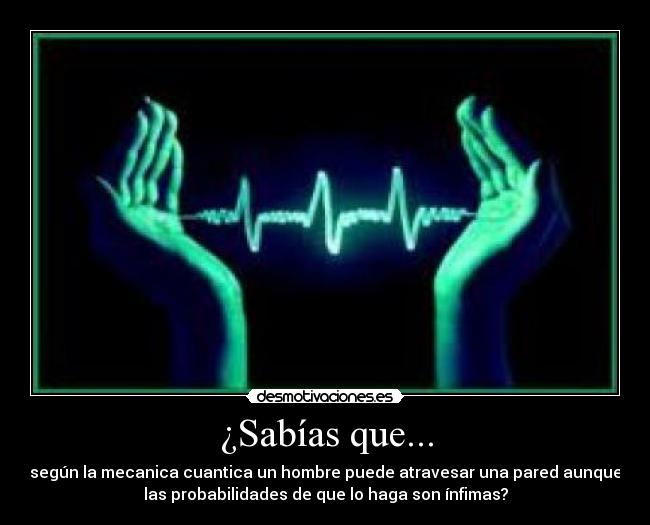 desmotivaciones.es

¿Sabías que...

según la mecanica cuantica un hombre puede atravesar una pared aunque las probabilidades de que lo haga son ínfimas?